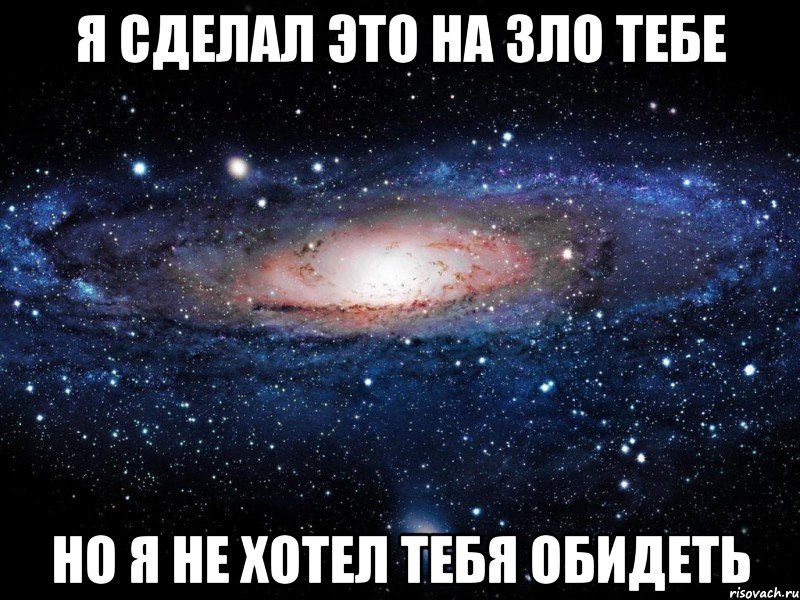 Я СДЕЛАЛ ЭТО НА ЗЛО ТЕБЕ

НО Я НЕ ХОТЕЛ ТЕБЯ ОБИДЕТЬ

risovach.ru